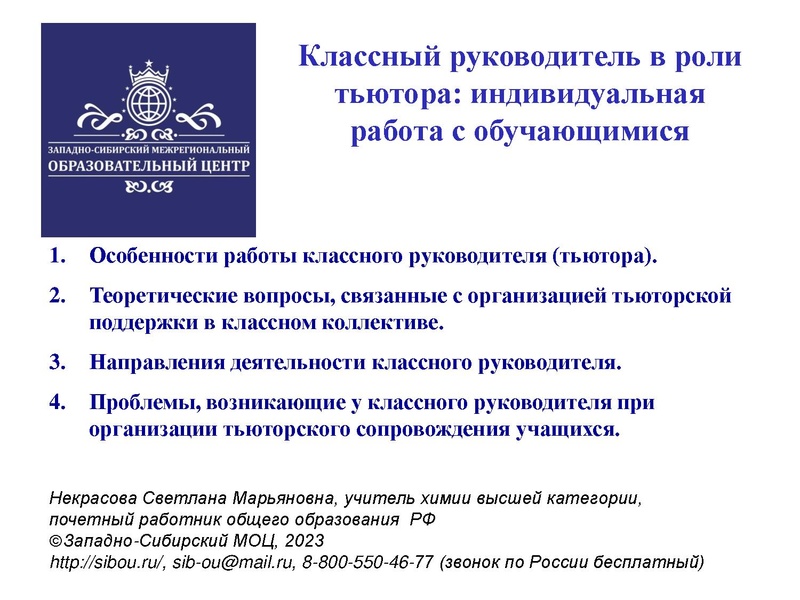 ЗАПАДНО-СИБИРСКИЙ МЕЖРЕГИОНАЛЬНЫЙ
ОБРАЗОВАТЕЛЬНЫЙ ЦЕНТР

Классный руководитель в роли тьютора: индивидуальная работа с обучающимися

1. Особенности работы классного руководителя (тьютора).

2. Теоретические вопросы, связанные с организацией тьюторской поддержки в классном коллективе.

3. Направления деятельности классного руководителя.

4. Проблемы, возникающие у классного руководителя при организации тьюторского сопровождения учащихся.

Некрасова Светлана Марьяновна, учитель химии высшей категории, почетный работник общего образования РФ
©Западно-Сибирский МОЦ, 2023
http://sibou.ru/, sib-ou@mail.ru, 8-800-550-46-77 (звонок по России бесплатный)